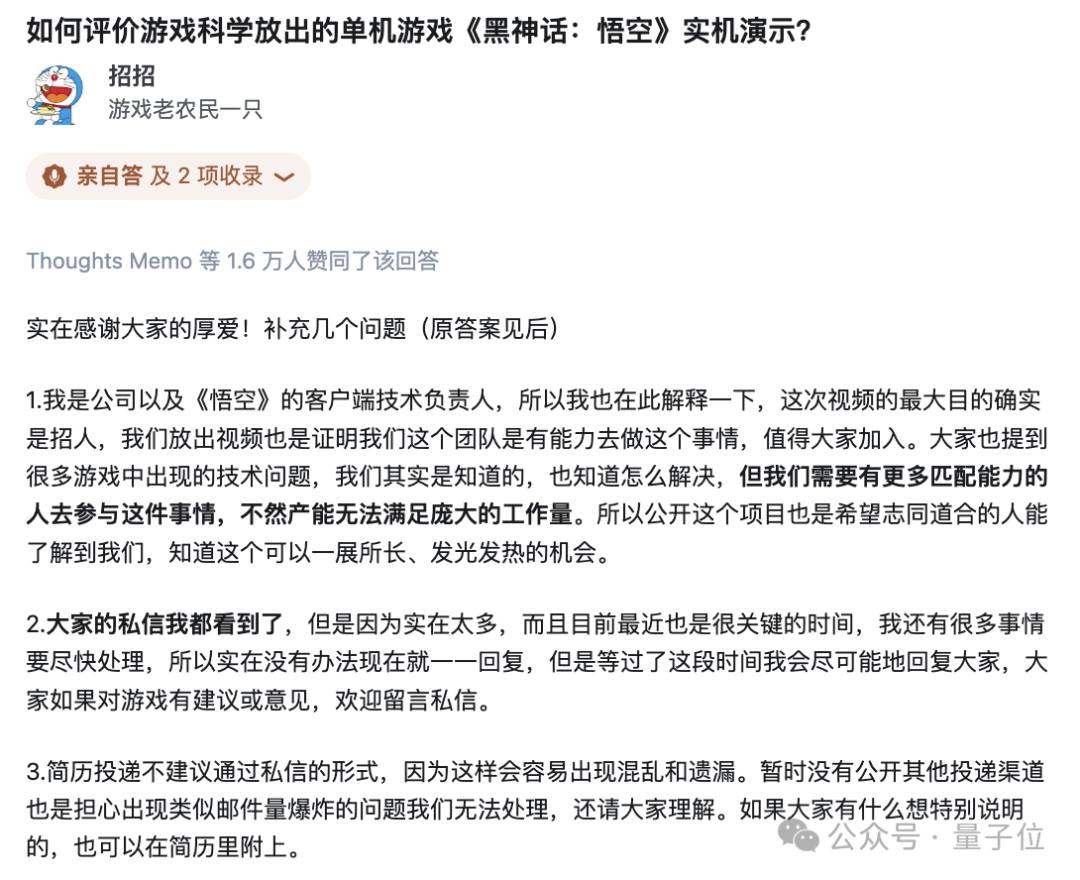 如何评价游戏科学放出的单机游戏《黑神话：悟空》实机演示?

招招
游戏老农民一只

亲自答 及 2 项收录

Thoughts Memo 等 1.6 万人赞同了该回答

实在感谢大家的厚爱！补充几个问题（原答案见后）

1.我是公司以及《悟空》的客户端技术负责人，所以我也在此解释一下，这次视频的最大目的确实是招人，我们放出视频也是证明我们这个团队是有能力去做这个事情，值得大家加入。大家也提到很多游戏中出现的技术问题，我们其实是知道的，也知道怎么解决，但我们需要有更多匹配能力的人去参与这件事情，不然产能无法满足庞大的工作量。所以公开这个项目也是希望志同道合的人能了解到我们，知道这个可以一展所长、发光发热的机会。

2.大家的私信我都看到了，但是因为实在太多，而且目前最近也是很关键的时间，我还有很多事情要尽快处理，所以实在没有办法现在就一一回复，但是等过了这段时间我会尽可能地回复大家，大家如果对游戏有建议或意见，欢迎留言私信。

3.简历投递不建议通过私信的形式，因为这样会容易出现混乱和遗漏。暂时没有公开其他投递渠道也是担心出现类似邮件量爆炸的问题我们无法处理，还请大家理解。如果大家有什么想特别说明的，也可以在简历里附上。

公众号 · 量子位